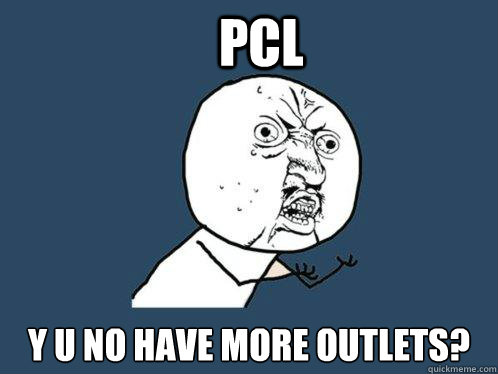 PCL

Y U NO HAVE MORE OUTLETS?

quickmeme.com